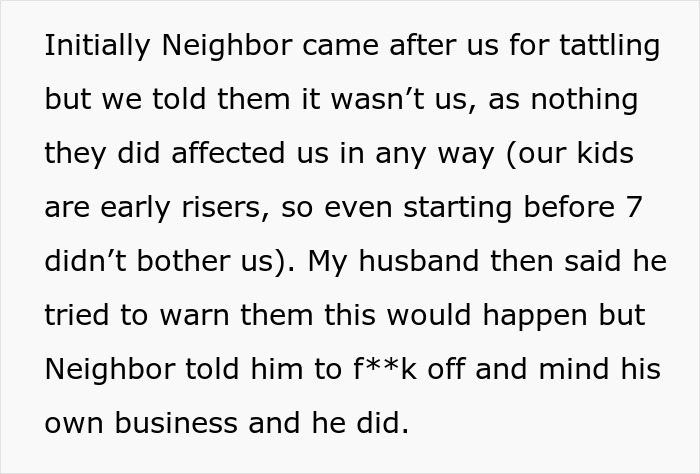 Initially Neighbor came after us for tattling but we told them it wasn’t us, as nothing they did affected us in any way (our kids are early risers, so even starting before 7 didn’t bother us). My husband then said he tried to warn them this would happen but Neighbor told him to f**k off and mind his own business and he did.